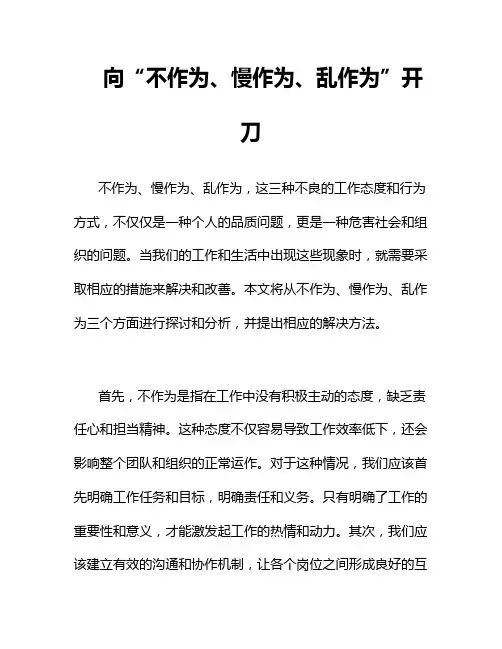 向“不作为、慢作为、乱作为”开刀

不作为、慢作为、乱作为，这三种不良的工作态度和行为方式，不仅仅是一种个人的品质问题，更是一种危害社会和组织的问题。当我们的工作和生活中出现这些现象时，就需要采取相应的措施来解决和改善。本文将从不作为、慢作为、乱作为三个方面进行探讨和分析，并提出相应的解决方法。

首先，不作为是指在工作中没有积极主动的态度，缺乏责任心和担当精神。这种态度不仅容易导致工作效率低下，还会影响整个团队和组织的正常运作。对于这种情况，我们应该首先明确工作任务和目标，明确责任和义务。只有明确了工作的重要性和意义，才能激发起工作的热情和动力。其次，我们应该建立有效的沟通和协作机制，让各个岗位之间形成良好的互